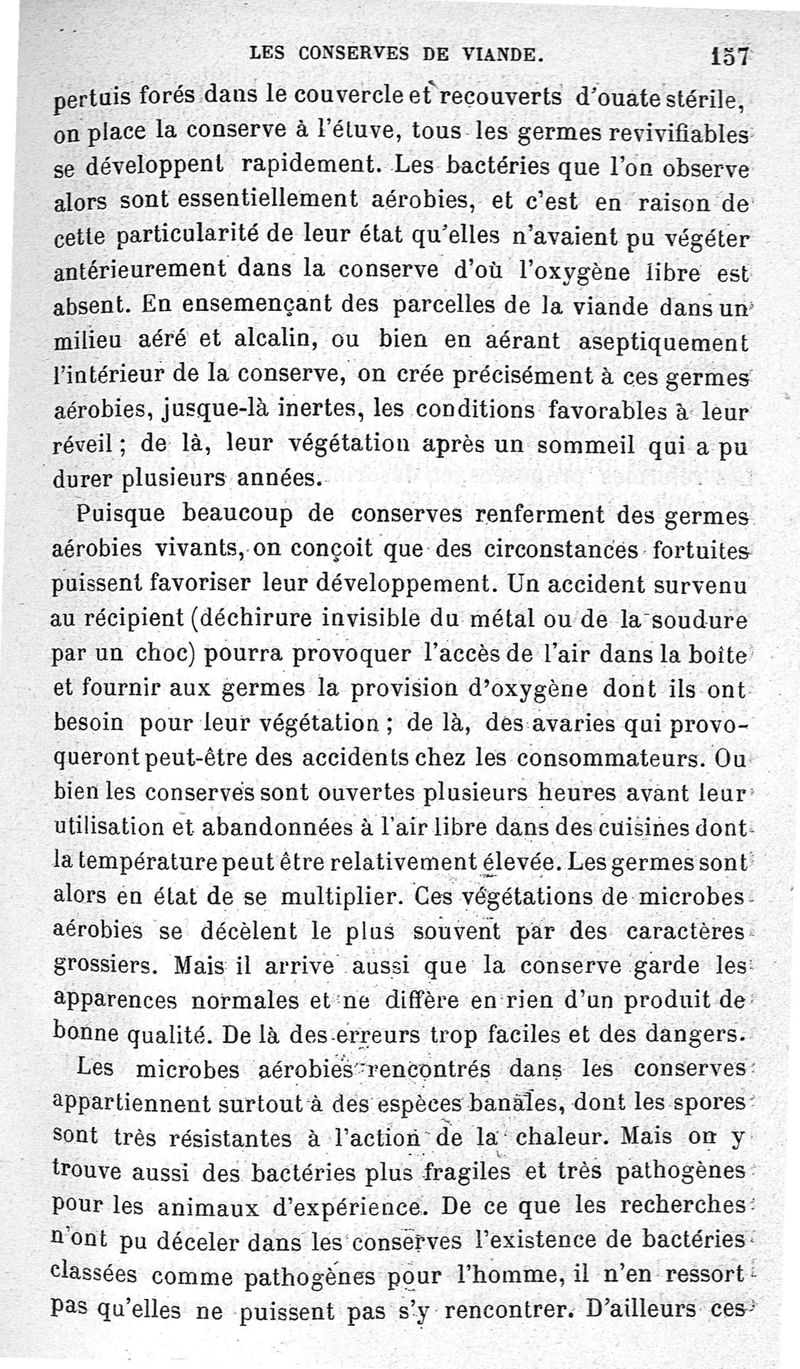 LES CONSERVES DE VIANDE. 157

pertuis forés dans le couvercle et recouverts d'ouate stérile, on place la conserve à l'étuve, tous les germes revivifiables se développent rapidement. Les bactéries que l'on observe alors sont essentiellement aérobies, et c'est en raison de cette particularité de leur état qu'elles n'avaient pu végéter antérieurement dans la conserve d'où l'oxygène libre est absent. En ensemençant des parcelles de la viande dans un milieu aéré et alcalin, ou bien en aérant aseptiquement l'intérieur de la conserve, on crée précisément à ces germes aérobies, jusque-là inertes, les conditions favorables à leur réveil ; de là, leur végétation après un sommeil qui a pu durer plusieurs années.

Puisque beaucoup de conserves renferment des germes aérobies vivants, on conçoit que des circonstances fortuites puissent favoriser leur développement. Un accident survenu au récipient (déchirure invisible du métal ou de la soudure par un choc) pourra provoquer l'accès de l'air dans la boîte et fournir aux germes la provision d'oxygène dont ils ont besoin pour leur végétation ; de là, des avaries qui provoqueront peut-être des accidents chez les consommateurs. Ou bien les conserves sont ouvertes plusieurs heures avant leur utilisation et abandonnées à l'air libre dans des cuisines dont la température peut être relativement élevée. Les germes sont alors en état de se multiplier. Ces végétations de microbes aérobies se décèlent le plus souvent par des caractères grossiers. Mais il arrive aussi que la conserve garde les apparences normales et ne diffère en rien d'un produit de bonne qualité. De là des erreurs trop faciles et des dangers.

Les microbes aérobies rencontrés dans les conserves appartiennent surtout à des espèces banales, dont les spores sont très résistantes à l'action de la chaleur. Mais on y trouve aussi des bactéries plus fragiles et très pathogènes pour les animaux d'expérience. De ce que les recherches n'ont pu déceler dans les conserves l'existence de bactéries classées comme pathogènes pour l'homme, il n'en ressort pas qu'elles ne puissent pas s'y rencontrer. D'ailleurs ces